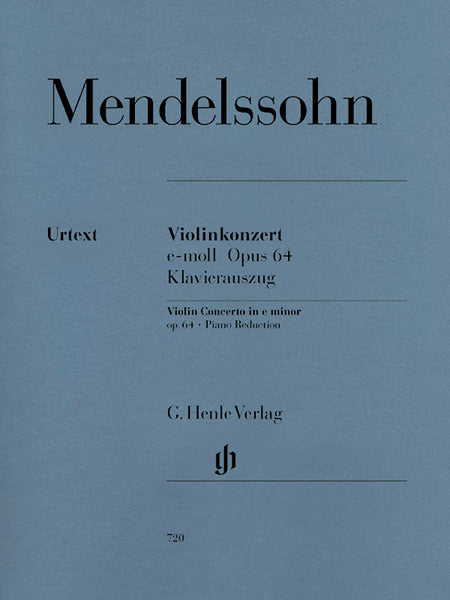 Mendelssohn

Urtext

Violinkonzert
e-moll Opus 64
Klavierauszug

Violin Concerto in e minor
op. 64 · Piano Reduction

G. Henle Verlag

gh

720